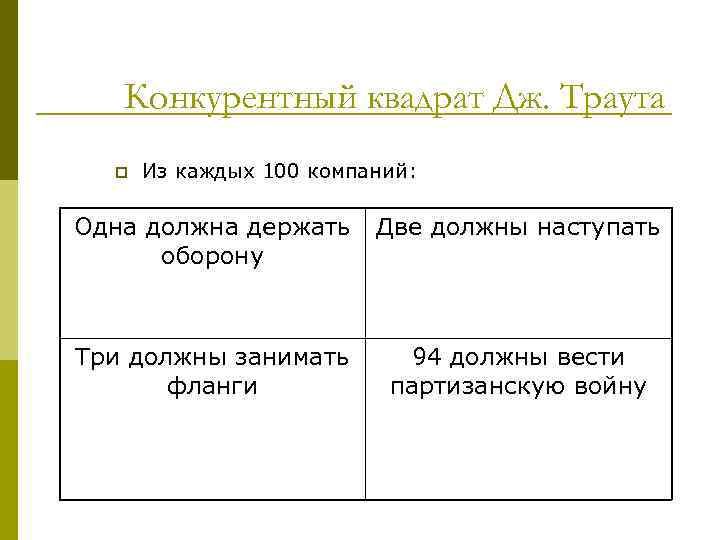 Конкурентный квадрат Дж. Траута

Из каждых 100 компаний:

| Одна должна держать оборону | Две должны наступать |
|---|---|
| Три должны занимать фланги | 94 должны вести партизанскую войну |